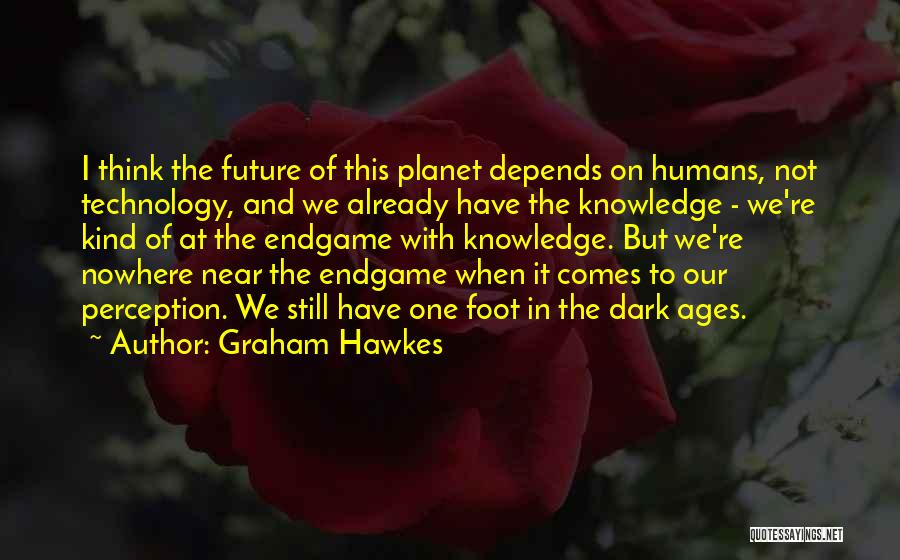 I think the future of this planet depends on humans, not technology, and we already have the knowledge - we're kind of at the endgame with knowledge. But we're nowhere near the endgame when it comes to our perception. We still have one foot in the dark ages.
~ Author: Graham Hawkes

QUOTESSAYINGS.NET